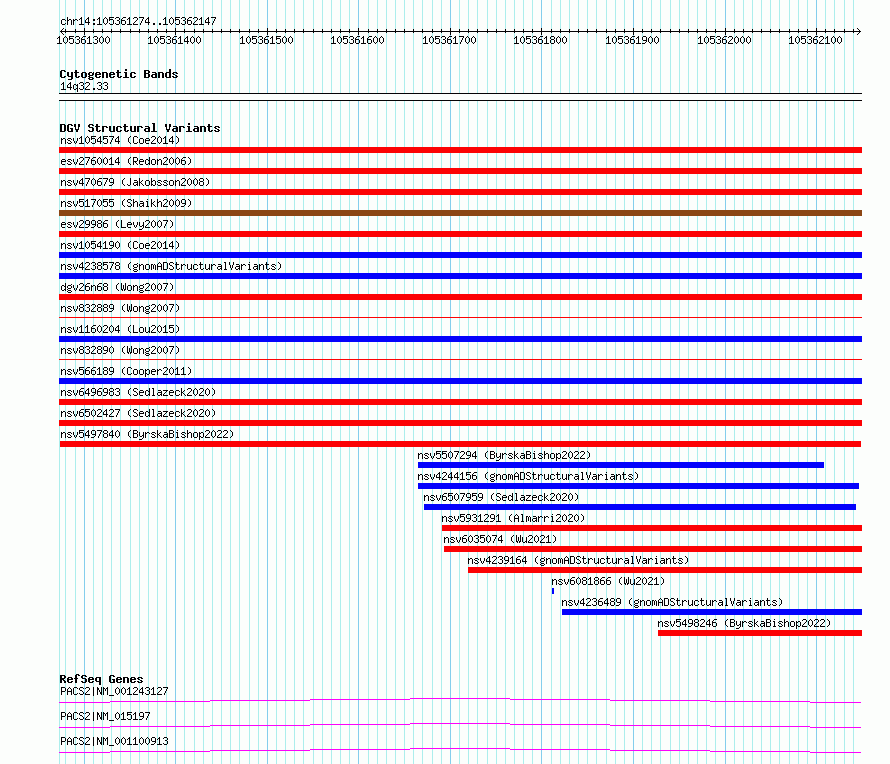 chr14:105361274..105362147

105361300 105361400 105361500 105361600 105361700 105361800 105361900 105362000 105362100

Cytogenetic Bands
14q32.33

DGV Structural Variants
nsv1054574 (Coe2014)
esv2760014 (Redon2006)
nsv470679 (Jakobsson2008)
nsv517055 (Shaikh2009)
esv29986 (Levy2007)
nsv1054190 (Coe2014)
nsv4238578 (gnomADStructuralVariants)
dgv26n68 (Wong2007)
nsv832889 (Wong2007)
nsv1160204 (Lou2015)
nsv832890 (Wong2007)
nsv566189 (Cooper2011)
nsv6496983 (Sedlazeck2020)
nsv6502427 (Sedlazeck2020)
nsv5497840 (ByrskaBishop2022)
nsv5507294 (ByrskaBishop2022)
nsv4244156 (gnomADStructuralVariants)
nsv6507959 (Sedlazeck2020)
nsv5931291 (Almarri2020)
nsv6035074 (Wu2021)
nsv4239164 (gnomADStructuralVariants)
nsv6081866 (Wu2021)
nsv4236489 (gnomADStructuralVariants)
nsv5498246 (ByrskaBishop2022)

RefSeq Genes
PACS2|NM_001243127
PACS2|NM_015197
PACS2|NM_001100913